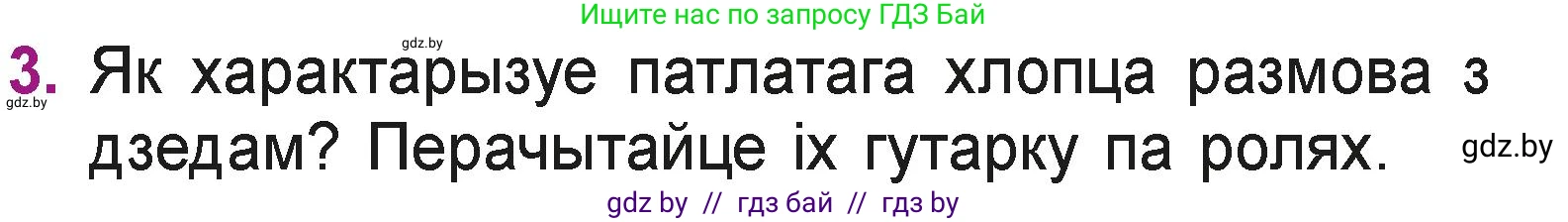 Ищите нас по запросу ГДЗ Бай

gdz.by

3. Як характарызуе патлатага хлопца размова з дзедам? Перачытайце іх гутарку па ролях.

gdz.by

gdz.by

gdz by // гдз бай // гдз by